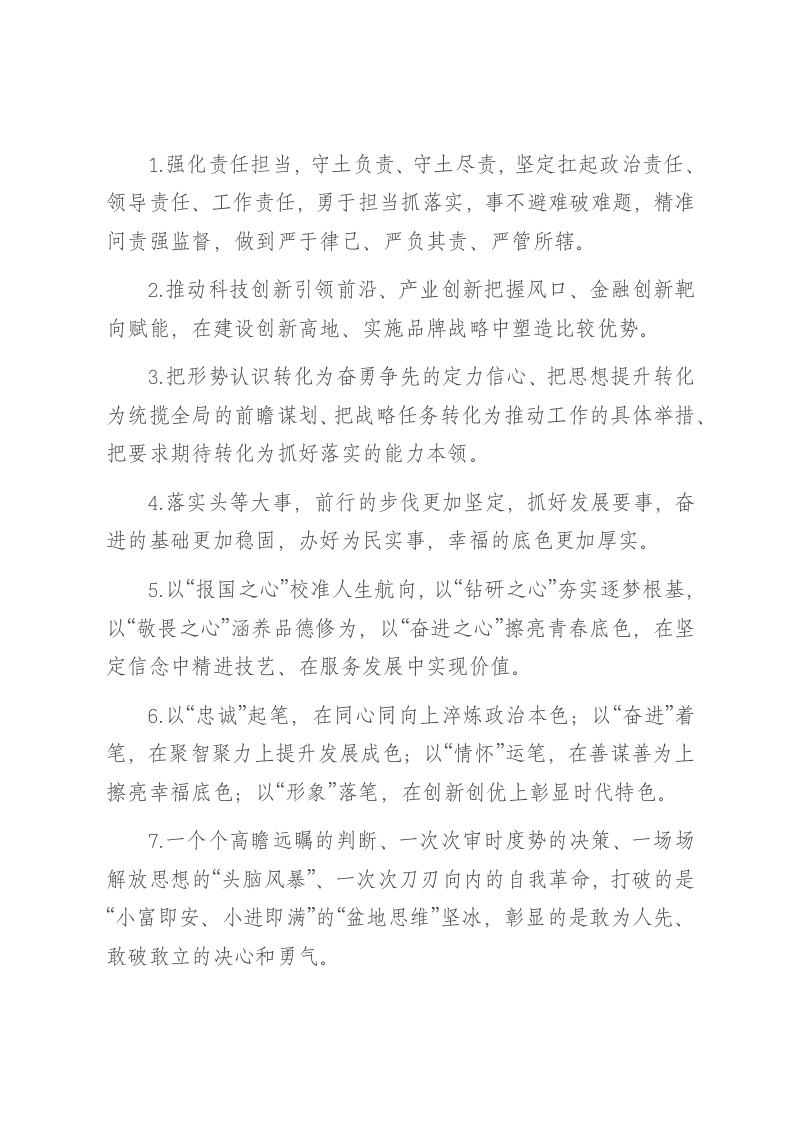 1.强化责任担当，守土负责、守土尽责，坚定扛起政治责任、领导责任、工作责任，勇于担当抓落实，事不避难破难题，精准问责强监督，做到严于律己、严负其责、严管所辖。

2.推动科技创新引领前沿、产业创新把握风口、金融创新靶向赋能，在建设创新高地、实施品牌战略中塑造比较优势。

3.把形势认识转化为奋勇争先的定力信心、把思想提升转化为统揽全局的前瞻谋划、把战略任务转化为推动工作的具体举措、把要求期待转化为抓好落实的能力本领。

4.落实头等大事，前行的步伐更加坚定，抓好发展要事，奋进的基础更加稳固，办好为民实事，幸福的底色更加厚实。

5.以“报国之心”校准人生航向，以“钻研之心”夯实逐梦根基，以“敬畏之心”涵养品德修为，以“奋进之心”擦亮青春底色，在坚定信念中精进技艺、在服务发展中实现价值。

6.以“忠诚”起笔，在同心同向上淬炼政治本色；以“奋进”着笔，在聚智聚力上提升发展成色；以“情怀”运笔，在善谋善为上擦亮幸福底色；以“形象”落笔，在创新创优上彰显时代特色。

7.一个个高瞻远瞩的判断、一次次审时度势的决策、一场场解放思想的“头脑风暴”、一次次刀刃向内的自我革命，打破的是“小富即安、小进即满”的“盆地思维”坚冰，彰显的是敢为人先、敢破敢立的决心和勇气。